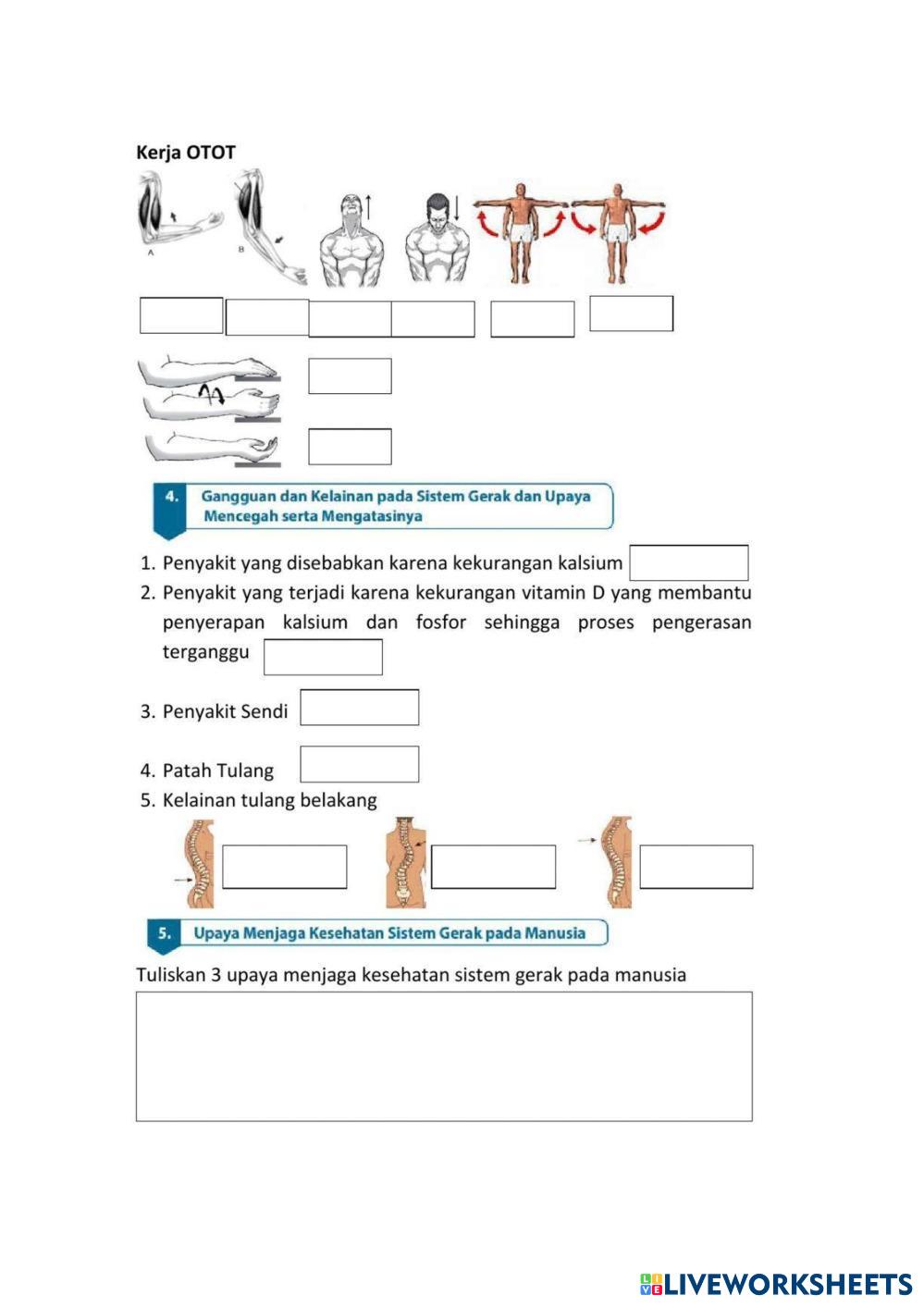 Kerja OTOT

A

B

4. Gangguan dan Kelainan pada Sistem Gerak dan Upaya Mencegah serta Mengatasinya

1. Penyakit yang disebabkan karena kekurangan kalsium
2. Penyakit yang terjadi karena kekurangan vitamin D yang membantu penyerapan kalsium dan fosfor sehingga proses pengerasan terganggu
3. Penyakit Sendi
4. Patah Tulang
5. Kelainan tulang belakang

5. Upaya Menjaga Kesehatan Sistem Gerak pada Manusia

Tuliskan 3 upaya menjaga kesehatan sistem gerak pada manusia

LIVEWORKSHEETS